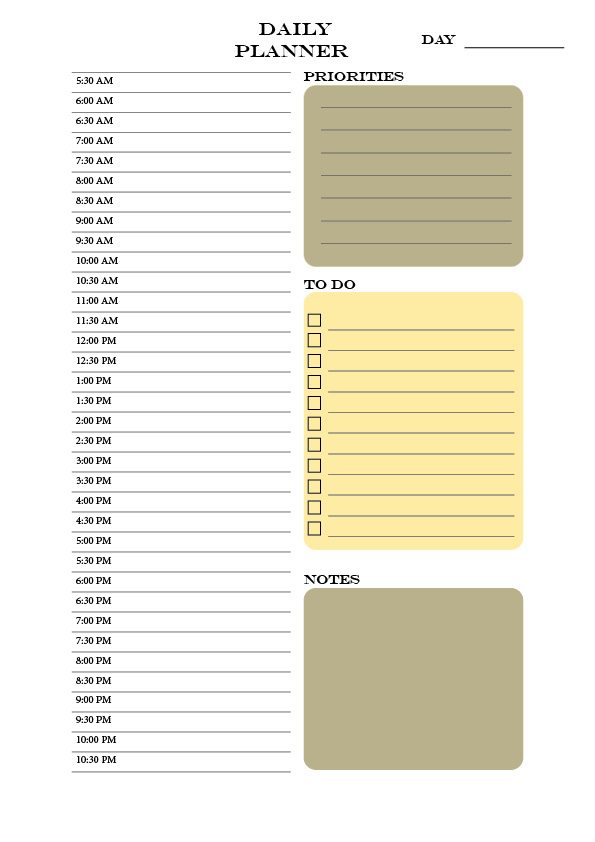 DAILY PLANNER

DAY

5:30 AM
6:00 AM
6:30 AM
7:00 AM
7:30 AM
8:00 AM
8:30 AM
9:00 AM
9:30 AM
10:00 AM
10:30 AM
11:00 AM
11:30 AM
12:00 PM
12:30 PM
1:00 PM
1:30 PM
2:00 PM
2:30 PM
3:00 PM
3:30 PM
4:00 PM
4:30 PM
5:00 PM
5:30 PM
6:00 PM
6:30 PM
7:00 PM
7:30 PM
8:00 PM
8:30 PM
9:00 PM
9:30 PM
10:00 PM
10:30 PM

PRIORITIES

TO DO

NOTES